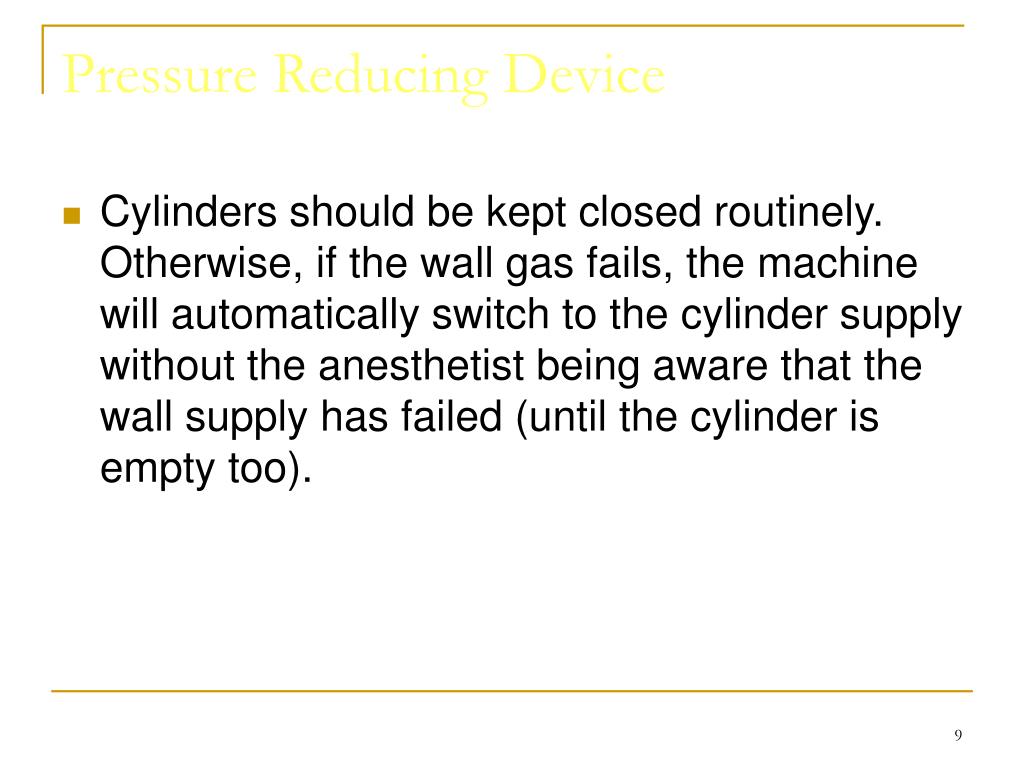 Pressure Reducing Device

Cylinders should be kept closed routinely. Otherwise, if the wall gas fails, the machine will automatically switch to the cylinder supply without the anesthetist being aware that the wall supply has failed (until the cylinder is empty too).

9